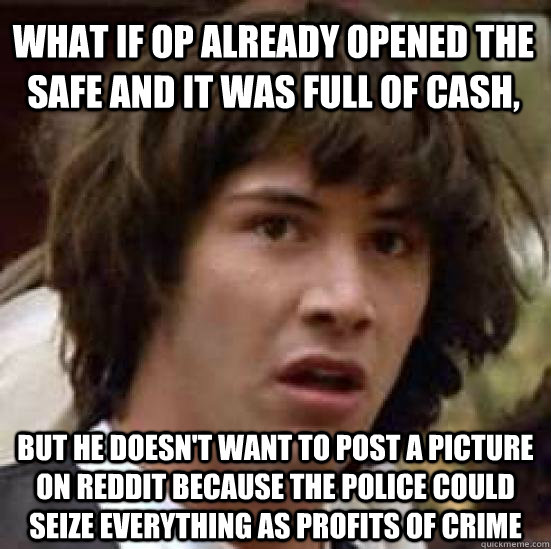 WHAT IF OP ALREADY OPENED THE SAFE AND IT WAS FULL OF CASH,

BUT HE DOESN'T WANT TO POST A PICTURE ON REDDIT BECAUSE THE POLICE COULD SEIZE EVERYTHING AS PROFITS OF CRIME

quickmeme.com